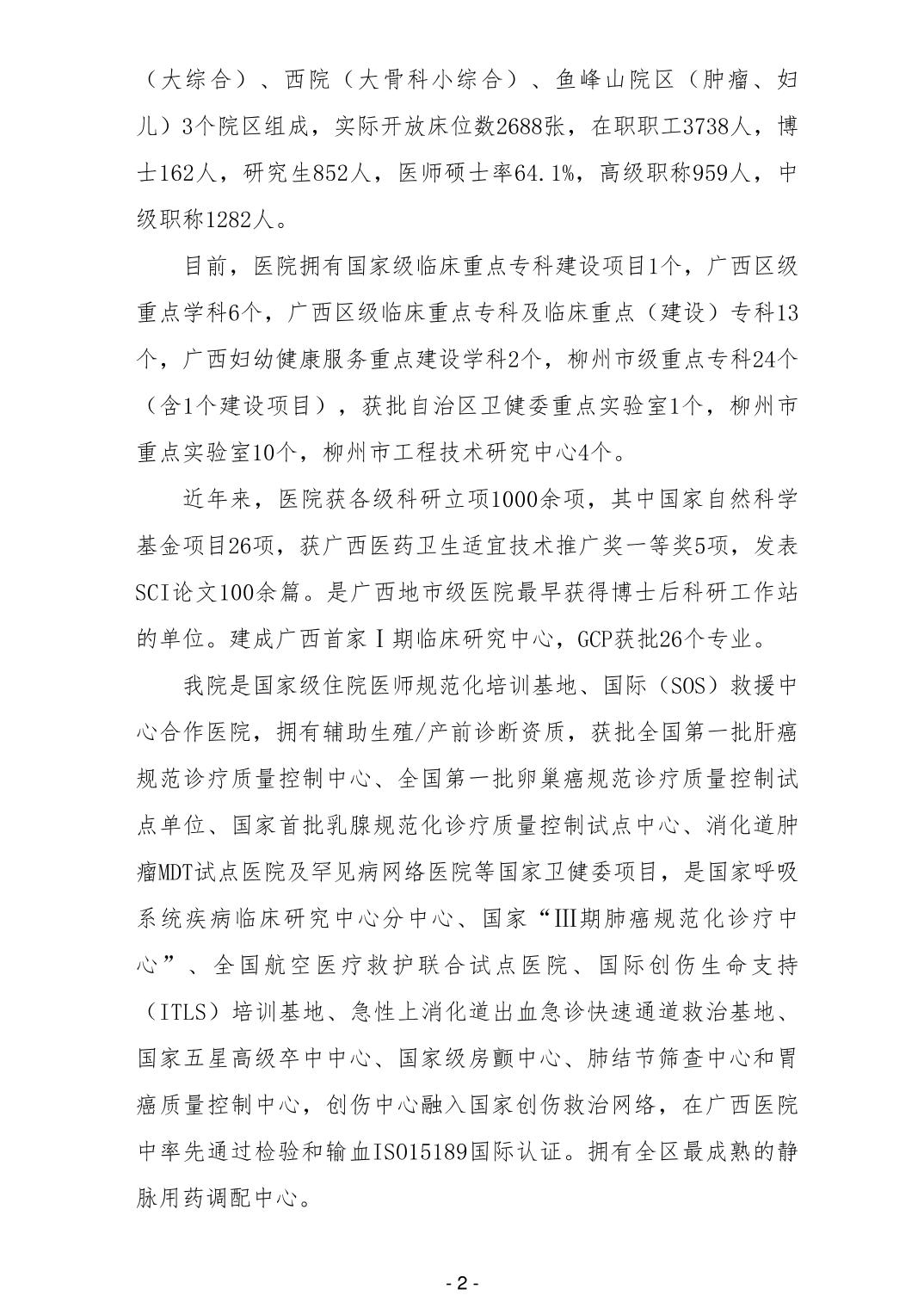 （大综合）、西院（大骨科小综合）、鱼峰山院区（肿瘤、妇儿）3个院区组成，实际开放床位数2688张，在职职工3738人，博士162人，研究生852人，医师硕士率64.1%，高级职称959人，中级职称1282人。

目前，医院拥有国家级临床重点专科建设项目1个，广西区级重点学科6个，广西区级临床重点专科及临床重点（建设）专科13个，广西妇幼健康服务重点建设学科2个，柳州市级重点专科24个（含1个建设项目），获批自治区卫健委重点实验室1个，柳州市重点实验室10个，柳州市工程技术研究中心4个。

近年来，医院获各级科研立项1000余项，其中国家自然科学基金项目26项，获广西医药卫生适宜技术推广奖一等奖5项，发表SCI论文100余篇。是广西地市级医院最早获得博士后科研工作站的单位。建成广西首家Ⅰ期临床研究中心，GCP获批26个专业。

我院是国家级住院医师规范化培训基地、国际（SOS）救援中心合作医院，拥有辅助生殖/产前诊断资质，获批全国第一批肝癌规范诊疗质量控制中心、全国第一批卵巢癌规范诊疗质量控制试点单位、国家首批乳腺规范化诊疗质量控制试点中心、消化道肿瘤MDT试点医院及罕见病网络医院等国家卫健委项目，是国家呼吸系统疾病临床研究中心分中心、国家“Ⅲ期肺癌规范化诊疗中心”、全国航空医疗救护联合试点医院、国际创伤生命支持（ITLS）培训基地、急性上消化道出血急诊快速通道救治基地、国家五星高级卒中中心、国家级房颤中心、肺结节筛查中心和胃癌质量控制中心，创伤中心融入国家创伤救治网络，在广西医院中率先通过检验和输血ISO15189国际认证。拥有全区最成熟的静脉用药调配中心。

- 2 -